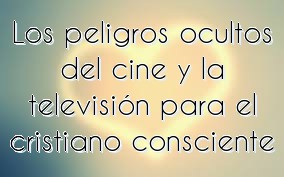 Los peligros ocultos del cine y la televisión para el cristiano consciente